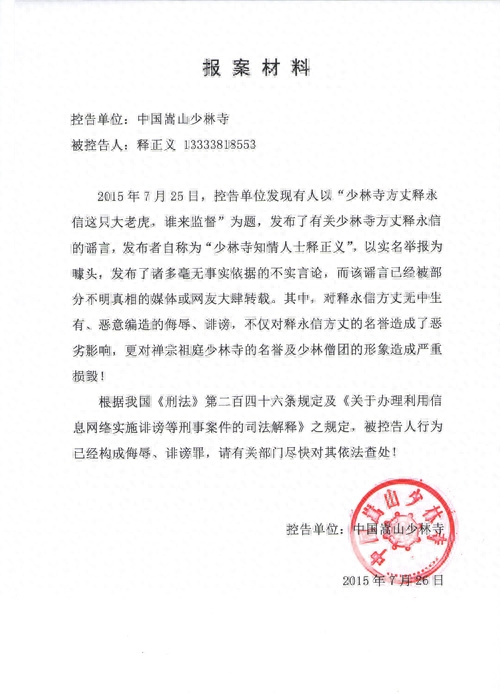 报案材料

控告单位：中国嵩山少林寺

被控告人：释正义 13333818553

2015年7月25日，控告单位发现有人以“少林寺方丈释永信这只大老虎，谁来监督”为题，发布了有关少林寺方丈释永信的谣言，发布者自称为“少林寺知情人士释正义”，以实名举报为噱头，发布了诸多毫无事实依据的不实言论，而该谣言已经被部分不明真相的媒体或网友大肆转载。其中，对释永信方丈无中生有、恶意编造的侮辱、诽谤，不仅对释永信方丈的名誉造成了恶劣影响，更对禅宗祖庭少林寺的名誉及少林僧团的形象造成严重损毁！

根据我国《刑法》第二百四十六条规定及《关于办理利用信息网络实施诽谤等刑事案件的司法解释》之规定，被控告人行为已经构成侮辱、诽谤罪，请有关部门尽快对其依法查处！

控告单位：中国嵩山少林寺

中国嵩山少林寺

2015年7月26日